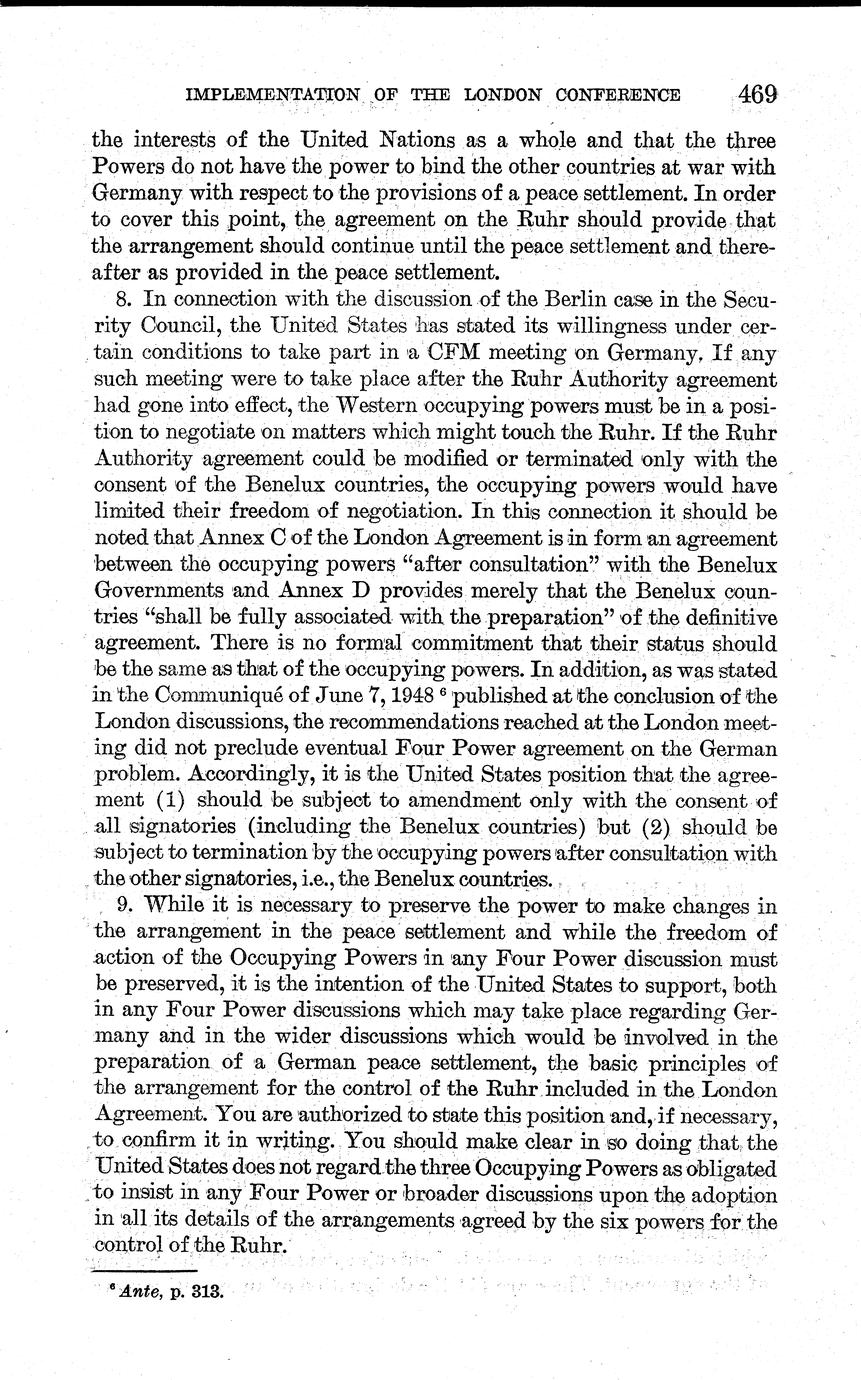 IMPLEMENTATION OF THE LONDON CONFERENCE 469

the interests of the United Nations as a whole and that the three Powers do not have the power to bind the other countries at war with Germany with respect to the provisions of a peace settlement. In order to cover this point, the agreement on the Ruhr should provide that the arrangement should continue until the peace settlement and thereafter as provided in the peace settlement.

8. In connection with the discussion of the Berlin case in the Security Council, the United States has stated its willingness under certain conditions to take part in a CFM meeting on Germany. If any such meeting were to take place after the Ruhr Authority agreement had gone into effect, the Western occupying powers must be in a position to negotiate on matters which might touch the Ruhr. If the Ruhr Authority agreement could be modified or terminated only with the consent of the Benelux countries, the occupying powers would have limited their freedom of negotiation. In this connection it should be noted that Annex C of the London Agreement is in form an agreement between the occupying powers "after consultation" with the Benelux Governments and Annex D provides merely that the Benelux countries "shall be fully associated with the preparation" of the definitive agreement. There is no formal commitment that their status should be the same as that of the occupying powers. In addition, as was stated in the Communiqué of June 7, 1948 $^6$ published at the conclusion of the London discussions, the recommendations reached at the London meeting did not preclude eventual Four Power agreement on the German problem. Accordingly, it is the United States position that the agreement (1) should be subject to amendment only with the consent of all signatories (including the Benelux countries) but (2) should be subject to termination by the occupying powers after consultation with the other signatories, i.e., the Benelux countries.

9. While it is necessary to preserve the power to make changes in the arrangement in the peace settlement and while the freedom of action of the Occupying Powers in any Four Power discussion must be preserved, it is the intention of the United States to support, both in any Four Power discussions which may take place regarding Germany and in the wider discussions which would be involved in the preparation of a German peace settlement, the basic principles of the arrangement for the control of the Ruhr included in the London Agreement. You are authorized to state this position and, if necessary, to confirm it in writing. You should make clear in so doing that the United States does not regard the three Occupying Powers as obligated to insist in any Four Power or broader discussions upon the adoption in all its details of the arrangements agreed by the six powers for the control of the Ruhr.

$^6$ Ante, p. 313.